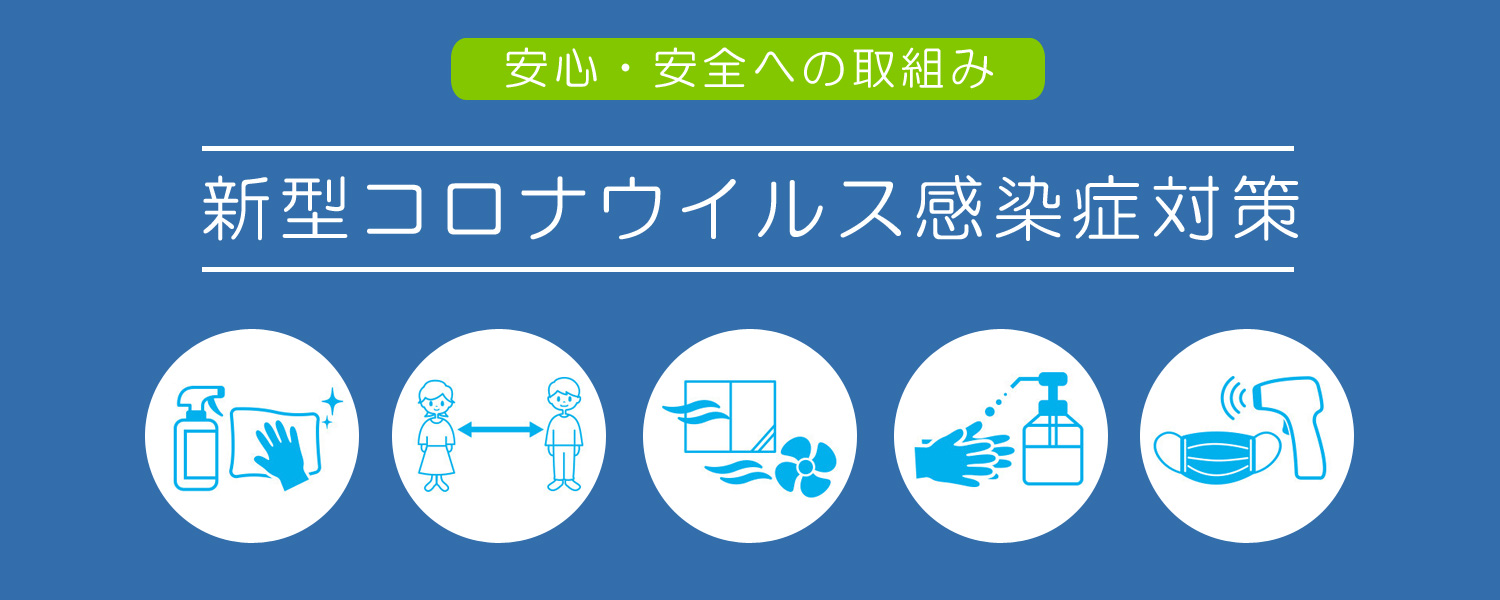 安心・安全への取組み

新型コロナウイルス感染症対策